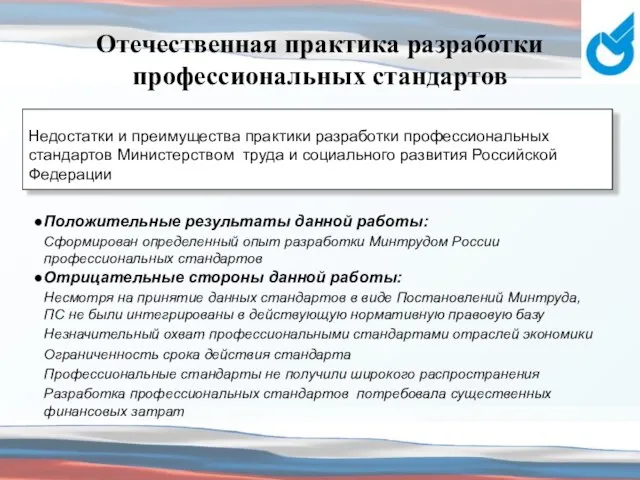 Отечественная практика разработки профессиональных стандартов

Недостатки и преимущества практики разработки профессиональных стандартов Министерством труда и социального развития Российской Федерации

●Положительные результаты данной работы:

Сформирован определенный опыт разработки Минтрудом России профессиональных стандартов

●Отрицательные стороны данной работы:

Несмотря на принятие данных стандартов в виде Постановлений Минтруда, ПС не были интегрированы в действующую нормативную правовую базу

Незначительный охват профессиональными стандартами отраслей экономики

Ограниченность срока действия стандарта

Профессиональные стандарты не получили широкого распространения

Разработка профессиональных стандартов потребовала существенных финансовых затрат